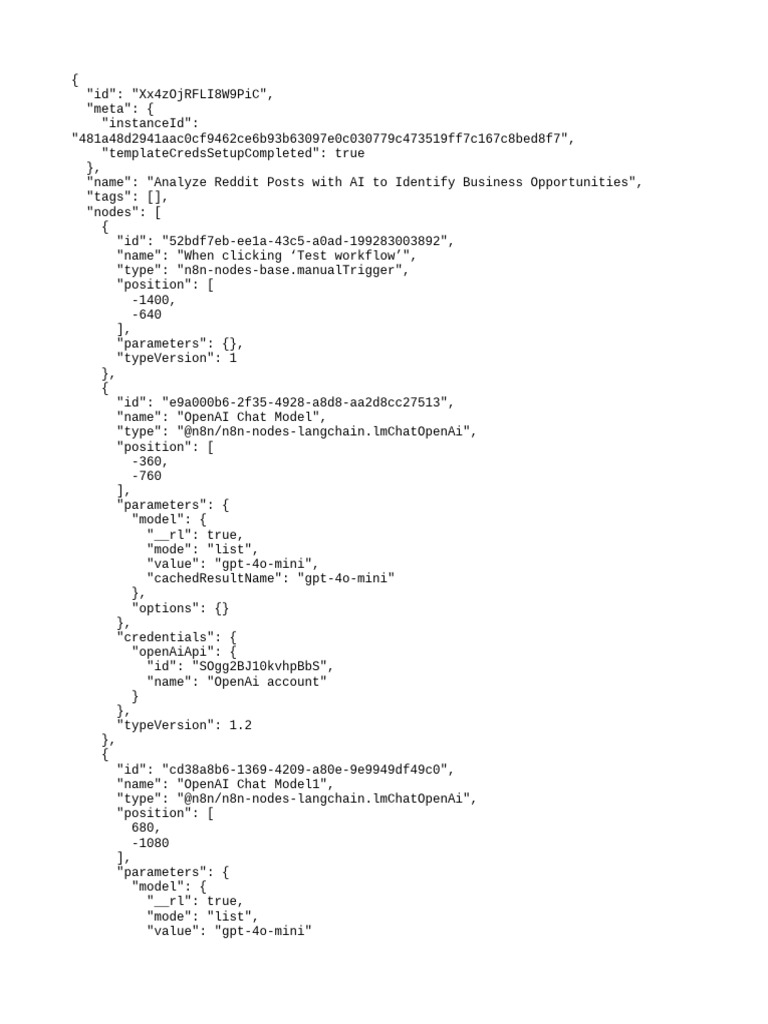 {
  "id": "Xx4zOjRFLI8W9PiC",
  "meta": {
    "instanceId":
"481a48d2941aac0cf9462ce6b93b63097e0c030779c473519ff7c167c8bed8f7",
    "templateCredsSetupCompleted": true
  },
  "name": "Analyze Reddit Posts with AI to Identify Business Opportunities",
  "tags": [],
  "nodes": [
    {
      "id": "52bdf7eb-ee1a-43c5-a0ad-199283003892",
      "name": "When clicking ‘Test workflow’",
      "type": "n8n-nodes-base.manualTrigger",
      "position": [
        -1400,
        -640
      ],
      "parameters": {},
      "typeVersion": 1
    },
    {
      "id": "e9a000b6-2f35-4928-a8d8-aa2d8cc27513",
      "name": "OpenAI Chat Model",
      "type": "@n8n/n8n-nodes-langchain.lmChatOpenAi",
      "position": [
        -360,
        -760
      ],
      "parameters": {
        "model": {
          "__rl": true,
          "mode": "list",
          "value": "gpt-4o-mini",
          "cachedResultName": "gpt-4o-mini"
        },
        "options": {}
      },
      "credentials": {
        "openAiApi": {
          "id": "SOgg2BJ10kvhpBbS",
          "name": "OpenAi account"
        }
      },
      "typeVersion": 1.2
    },
    {
      "id": "cd38a8b6-1369-4209-a80e-9e9949df49c0",
      "name": "OpenAI Chat Model1",
      "type": "@n8n/n8n-nodes-langchain.lmChatOpenAi",
      "position": [
        680,
        -1080
      ],
      "parameters": {
        "model": {
          "__rl": true,
          "mode": "list",
          "value": "gpt-4o-mini"